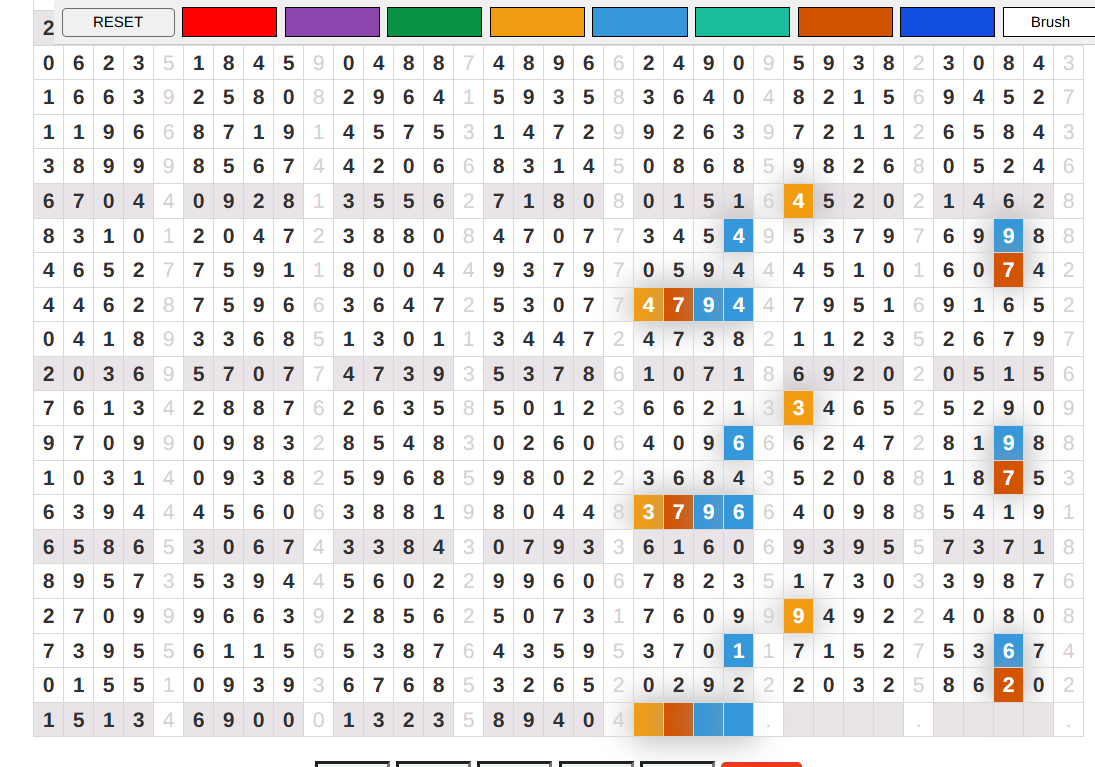 2 RESET Brush

| 0 | 6 | 2 | 3 | 5 | 1 | 8 | 4 | 5 | 9 | 0 | 4 | 8 | 8 | 7 | 4 | 8 | 9 | 6 | 6 | 2 | 4 | 9 | 0 | 9 | 5 | 9 | 3 | 8 | 2 | 3 | 0 | 8 | 4 | 3 |
|---|---|---|---|---|---|---|---|---|---|---|---|---|---|---|---|---|---|---|---|---|---|---|---|---|---|---|---|---|---|---|---|---|---|---|
| 1 | 6 | 6 | 3 | 9 | 2 | 5 | 8 | 0 | 8 | 2 | 9 | 6 | 4 | 1 | 5 | 9 | 3 | 5 | 8 | 3 | 6 | 4 | 0 | 4 | 8 | 2 | 1 | 5 | 6 | 9 | 4 | 5 | 2 | 7 |
| 1 | 1 | 9 | 6 | 6 | 8 | 7 | 1 | 9 | 1 | 4 | 5 | 7 | 5 | 3 | 1 | 4 | 7 | 2 | 9 | 9 | 2 | 6 | 3 | 9 | 7 | 2 | 1 | 1 | 2 | 6 | 5 | 8 | 4 | 3 |
| 3 | 8 | 9 | 9 | 9 | 8 | 5 | 6 | 7 | 4 | 4 | 2 | 0 | 6 | 6 | 8 | 3 | 1 | 4 | 5 | 0 | 8 | 6 | 8 | 5 | 9 | 8 | 2 | 6 | 8 | 0 | 5 | 2 | 4 | 6 |
| 6 | 7 | 0 | 4 | 4 | 0 | 9 | 2 | 8 | 1 | 3 | 5 | 5 | 6 | 2 | 7 | 1 | 8 | 0 | 8 | 0 | 1 | 5 | 1 | 6 | 4 | 5 | 2 | 0 | 2 | 1 | 4 | 6 | 2 | 8 |
| 8 | 3 | 1 | 0 | 1 | 2 | 0 | 4 | 7 | 2 | 3 | 8 | 8 | 0 | 8 | 4 | 7 | 0 | 7 | 7 | 3 | 4 | 5 | 4 | 9 | 5 | 3 | 7 | 9 | 7 | 6 | 9 | 9 | 8 | 8 |
| 4 | 6 | 5 | 2 | 7 | 7 | 5 | 9 | 1 | 1 | 8 | 0 | 0 | 4 | 4 | 9 | 3 | 7 | 9 | 7 | 0 | 5 | 9 | 4 | 4 | 4 | 5 | 1 | 0 | 1 | 6 | 0 | 7 | 4 | 2 |
| 4 | 4 | 6 | 2 | 8 | 7 | 5 | 9 | 6 | 6 | 3 | 6 | 4 | 7 | 2 | 5 | 3 | 0 | 7 | 7 | 4 | 7 | 9 | 4 | 4 | 7 | 9 | 5 | 1 | 6 | 9 | 1 | 6 | 5 | 2 |
| 0 | 4 | 1 | 8 | 9 | 3 | 3 | 6 | 8 | 5 | 1 | 3 | 0 | 1 | 1 | 3 | 4 | 4 | 7 | 2 | 4 | 7 | 3 | 8 | 2 | 1 | 1 | 2 | 3 | 5 | 2 | 6 | 7 | 9 | 7 |
| 2 | 0 | 3 | 6 | 9 | 5 | 7 | 0 | 7 | 7 | 4 | 7 | 3 | 9 | 3 | 5 | 3 | 7 | 8 | 6 | 1 | 0 | 7 | 1 | 8 | 6 | 9 | 2 | 0 | 2 | 0 | 5 | 1 | 5 | 6 |
| 7 | 6 | 1 | 3 | 4 | 2 | 8 | 8 | 7 | 6 | 2 | 6 | 3 | 5 | 8 | 5 | 0 | 1 | 2 | 3 | 6 | 6 | 2 | 1 | 3 | 3 | 4 | 6 | 5 | 2 | 5 | 2 | 9 | 0 | 9 |
| 9 | 7 | 0 | 9 | 9 | 0 | 9 | 8 | 3 | 2 | 8 | 5 | 4 | 8 | 3 | 0 | 2 | 6 | 0 | 6 | 4 | 0 | 9 | 6 | 6 | 6 | 2 | 4 | 7 | 2 | 8 | 1 | 9 | 8 | 8 |
| 1 | 0 | 3 | 1 | 4 | 0 | 9 | 3 | 8 | 2 | 5 | 9 | 6 | 8 | 5 | 9 | 8 | 0 | 2 | 2 | 3 | 6 | 8 | 4 | 3 | 5 | 2 | 0 | 8 | 8 | 1 | 8 | 7 | 5 | 3 |
| 6 | 3 | 9 | 4 | 4 | 4 | 5 | 6 | 0 | 6 | 3 | 8 | 8 | 1 | 9 | 8 | 0 | 4 | 4 | 8 | 3 | 7 | 9 | 6 | 6 | 4 | 0 | 9 | 8 | 8 | 5 | 4 | 1 | 9 | 1 |
| 6 | 5 | 8 | 6 | 5 | 3 | 0 | 6 | 7 | 4 | 3 | 3 | 8 | 4 | 3 | 0 | 7 | 9 | 3 | 3 | 6 | 1 | 6 | 0 | 6 | 9 | 3 | 9 | 5 | 5 | 7 | 3 | 7 | 1 | 8 |
| 8 | 9 | 5 | 7 | 3 | 5 | 3 | 9 | 4 | 4 | 5 | 6 | 0 | 2 | 2 | 9 | 9 | 6 | 0 | 6 | 7 | 8 | 2 | 3 | 5 | 1 | 7 | 3 | 0 | 3 | 3 | 9 | 8 | 7 | 6 |
| 2 | 7 | 0 | 9 | 9 | 9 | 6 | 6 | 3 | 9 | 2 | 8 | 5 | 6 | 2 | 5 | 0 | 7 | 3 | 1 | 7 | 6 | 0 | 9 | 9 | 9 | 4 | 9 | 2 | 2 | 4 | 0 | 8 | 0 | 8 |
| 7 | 3 | 9 | 5 | 5 | 6 | 1 | 1 | 5 | 6 | 5 | 3 | 8 | 7 | 6 | 4 | 3 | 5 | 9 | 5 | 3 | 7 | 0 | 1 | 1 | 7 | 1 | 5 | 2 | 7 | 5 | 3 | 6 | 7 | 4 |
| 0 | 1 | 5 | 5 | 1 | 0 | 9 | 3 | 9 | 3 | 6 | 7 | 6 | 8 | 5 | 3 | 2 | 6 | 5 | 2 | 0 | 2 | 9 | 2 | 2 | 2 | 0 | 3 | 2 | 5 | 8 | 6 | 2 | 0 | 2 |
| 1 | 5 | 1 | 3 | 4 | 6 | 9 | 0 | 0 | 0 | 1 | 3 | 2 | 3 | 5 | 8 | 9 | 4 | 0 | 4 | | | | | . | | | | | . | | | | | . |